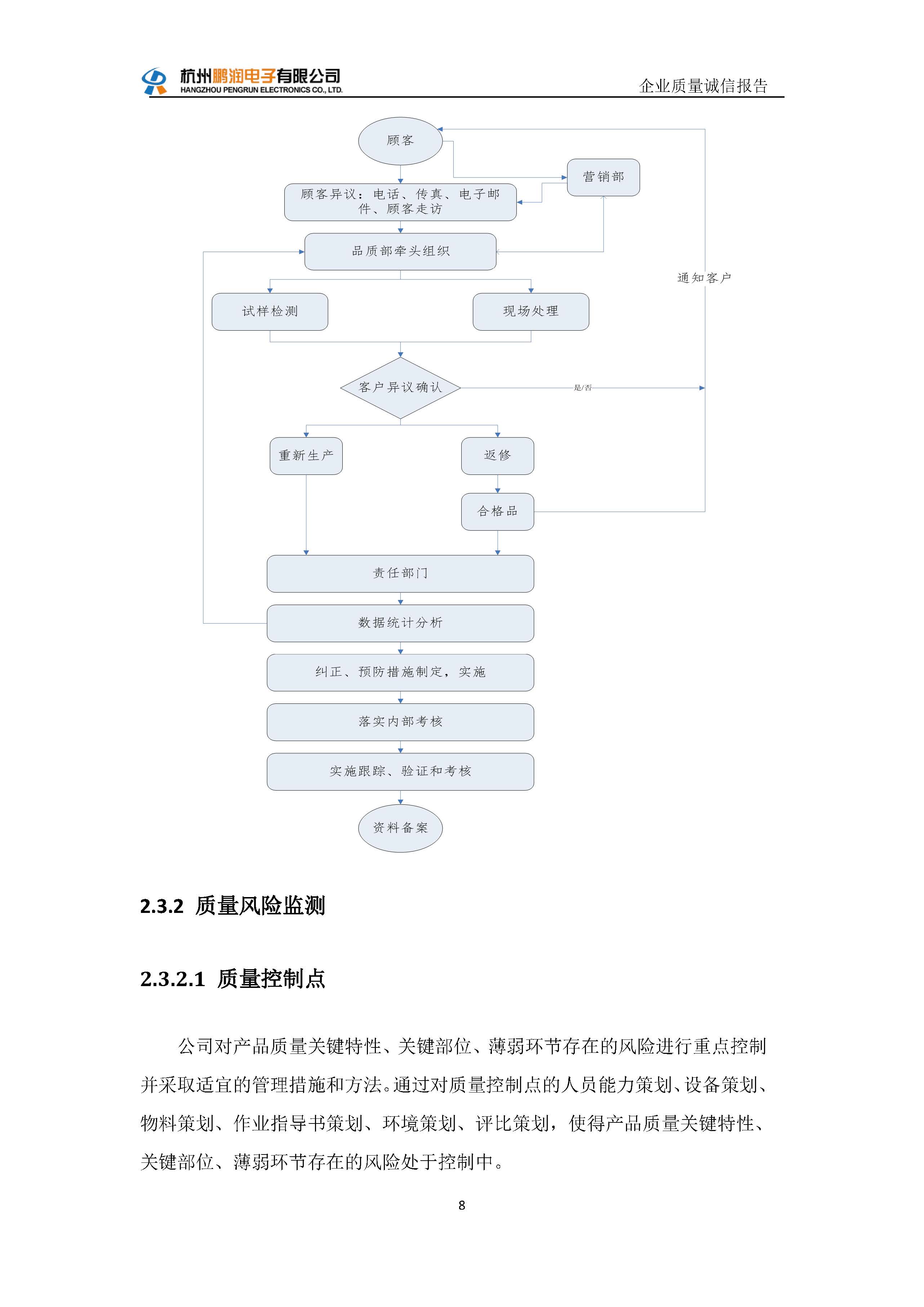 杭州鹏润电子有限公司
HANGZHOU PENGRUN ELECTRONICS CO., LTD.

企业质量诚信报告

顾客

营销部

顾客异议：电话、传真、电子邮件、顾客走访

品质部牵头组织

通知客户

试样检测

现场处理

客户异议确认

是/否

重新生产

返修

合格品

责任部门

数据统计分析

纠正、预防措施制定，实施

落实内部考核

实施跟踪、验证和考核

资料备案

2.3.2 质量风险监测

2.3.2.1 质量控制点

公司对产品质量关键特性、关键部位、薄弱环节存在的风险进行重点控制并采取适宜的管理措施和方法。通过对质量控制点的人员能力策划、设备策划、物料策划、作业指导书策划、环境策划、评比策划，使得产品质量关键特性、关键部位、薄弱环节存在的风险处于控制中。

8